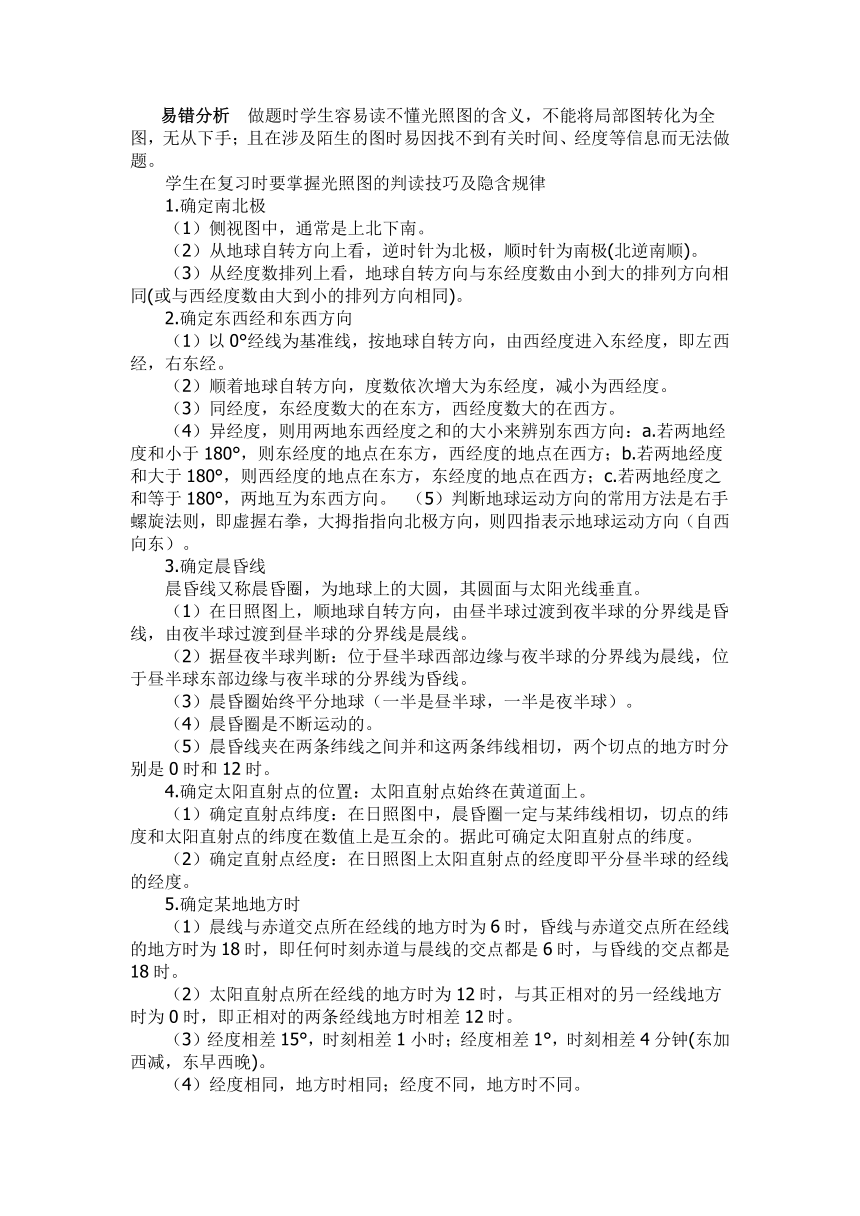 易错分析　做题时学生容易读不懂光照图的含义，不能将局部图转化为全图，无从下手；且在涉及陌生的图时易因找不到有关时间、经度等信息而无法做题。

学生在复习时要掌握光照图的判读技巧及隐含规律

1.确定南北极

（1）侧视图中，通常是上北下南。

（2）从地球自转方向上看，逆时针为北极，顺时针为南极(北逆南顺)。

（3）从经度数排列上看，地球自转方向与东经度数由小到大的排列方向相同(或与西经度数由大到小的排列方向相同)。

2.确定东西经和东西方向

（1）以 0°经线为基准线，按地球自转方向，由西经度进入东经度，即左西经，右东经。

（2）顺着地球自转方向，度数依次增大为东经度，减小为西经度。

（3）同经度，东经度数大的在东方，西经度数大的在西方。

（4）异经度，则用两地东西经度之和的大小来辨别东西方向：a.若两地经度和小于 180°，则东经度的地点在东方，西经度的地点在西方；b.若两地经度和大于 180°，则西经度的地点在东方，东经度的地点在西方；c.若两地经度之和等于 180°，两地互为东西方向。　（5）判断地球运动方向的常用方法是右手螺旋法则，即虚握右拳，大拇指指向北极方向，则四指表示地球运动方向（自西向东）。

3.确定晨昏线

晨昏线又称晨昏圈，为地球上的大圆，其圆面与太阳光线垂直。

（1）在日照图上，顺地球自转方向，由昼半球过渡到夜半球的分界线是昏线，由夜半球过渡到昼半球的分界线是晨线。

（2）据昼夜半球判断：位于昼半球西部边缘与夜半球的分界线为晨线，位于昼半球东部边缘与夜半球的分界线为昏线。

（3）晨昏圈始终平分地球（一半是昼半球，一半是夜半球）。

（4）晨昏圈是不断运动的。

（5）晨昏线夹在两条纬线之间并和这两条纬线相切，两个切点的地方时分别是 0 时和 12 时。

4.确定太阳直射点的位置：太阳直射点始终在黄道面上。

（1）确定直射点纬度：在日照图中，晨昏圈一定与某纬线相切，切点的纬度和太阳直射点的纬度在数值上是互余的。据此可确定太阳直射点的纬度。

（2）确定直射点经度：在日照图上太阳直射点的经度即平分昼半球的经线的经度。

5.确定某地地方时

（1）晨线与赤道交点所在经线的地方时为 6 时，昏线与赤道交点所在经线的地方时为 18 时，即任何时刻赤道与晨线的交点都是 6 时，与昏线的交点都是 18 时。

（2）太阳直射点所在经线的地方时为 12 时，与其正相对的另一经线地方时为 0 时，即正相对的两条经线地方时相差 12 时。

（3）经度相差 15°，时刻相差 1 小时；经度相差 1°，时刻相差 4 分钟(东加西减，东早西晚)。

（4）经度相同，地方时相同；经度不同，地方时不同。